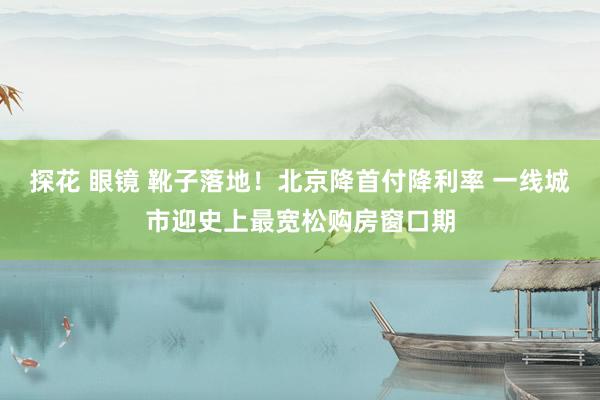 探花 眼镜 靴子落地！北京降首付降利率 一线城市迎史上最宽松购房窗口期